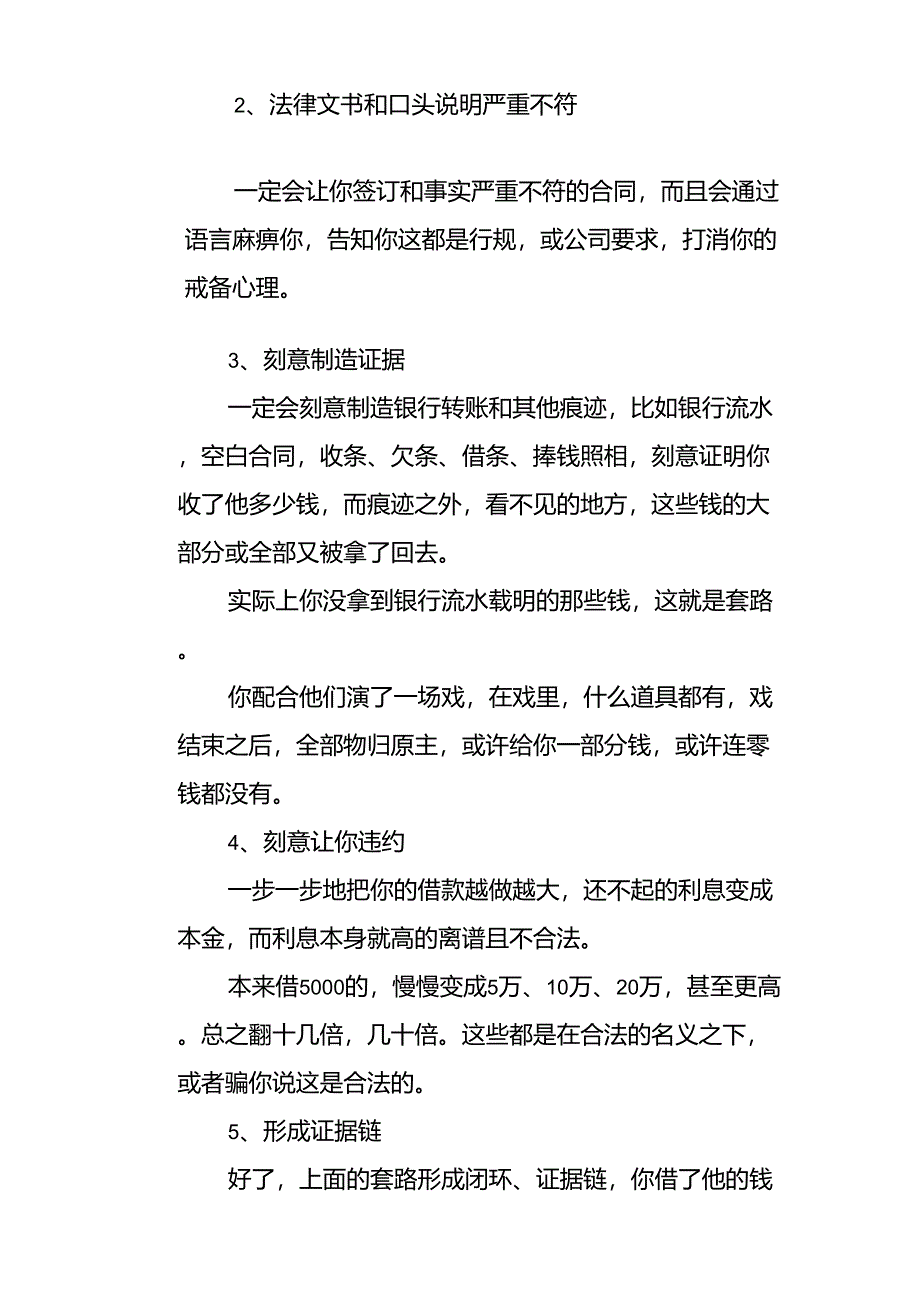 2、法律文书和口头说明严重不符

一定会让你签订和事实严重不符的合同，而且会通过语言麻痹你，告知你这都是行规，或公司要求，打消你的戒备心理。

3、刻意制造证据

一定会刻意制造银行转账和其他痕迹，比如银行流水，空白合同，收条、欠条、借条、捧钱照相，刻意证明你收了他多少钱，而痕迹之外，看不见的地方，这些钱的大部分或全部又被拿了回去。

实际上你没拿到银行流水载明的那些钱，这就是套路。

你配合他们演了一场戏，在戏里，什么道具都有，戏结束之后，全部物归原主，或许给你一部分钱，或许连零钱都没有。

4、刻意让你违约

一步一步地把你的借款越做越大，还不起的利息变成本金，而利息本身就高的离谱且不合法。

本来借5000的，慢慢变成5万、10万、20万，甚至更高。总之翻十几倍，几十倍。这些都是在合法的名义之下，或者骗你说这是合法的。

5、形成证据链

好了，上面的套路形成闭环、证据链，你借了他的钱